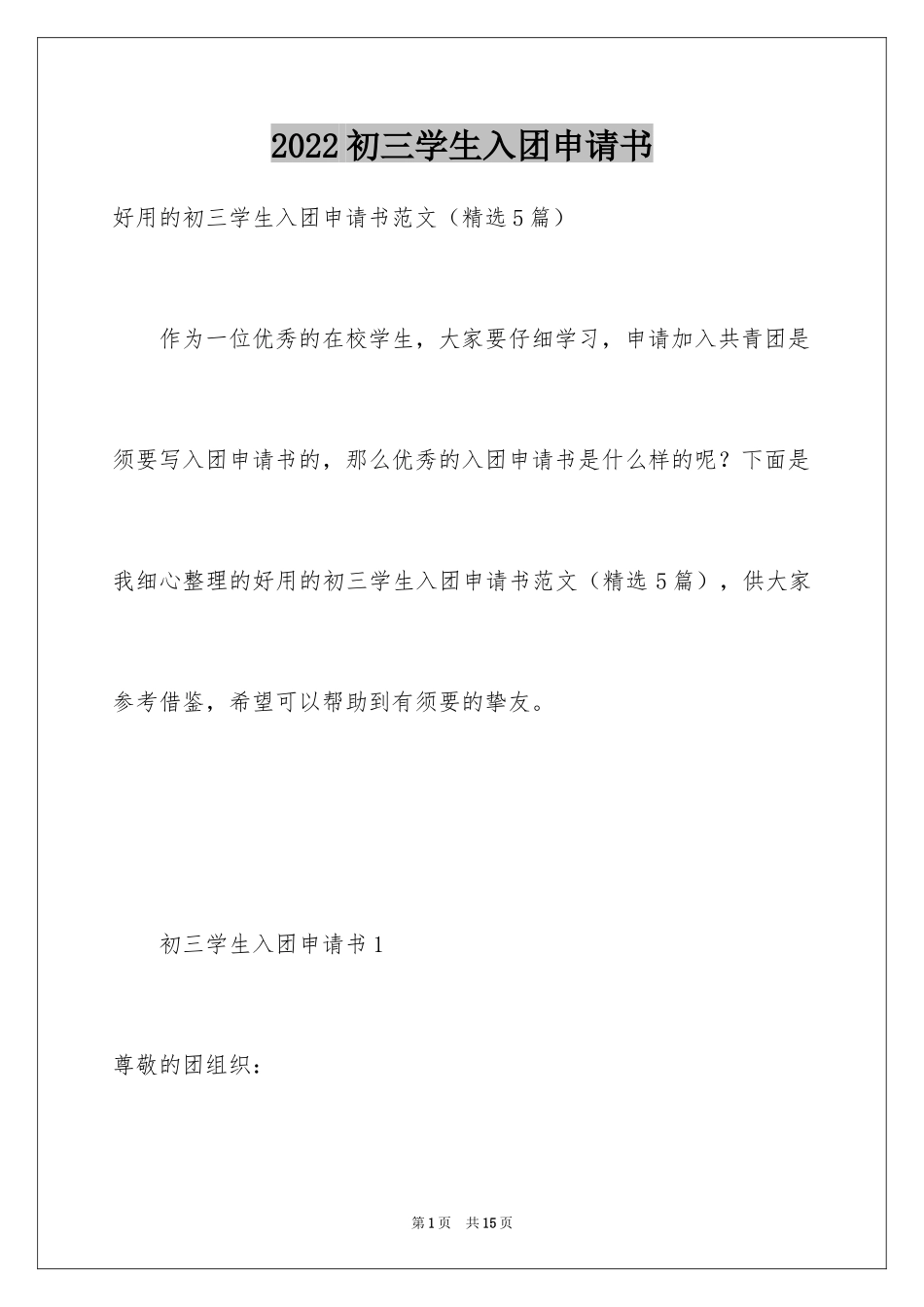 2022 初三学生入团申请书

好用的初三学生入团申请书范文（精选 5 篇）

作为一位优秀的在校学生，大家要仔细学习，申请加入共青团是须要写入团申请书的，那么优秀的入团申请书是什么样的呢？下面是我细心整理的好用的初三学生入团申请书范文（精选 5 篇），供大家参考借鉴，希望可以帮助到有须要的挚友。

初三学生入团申请书 1

尊敬的团组织：

第 1 页　共 15 页